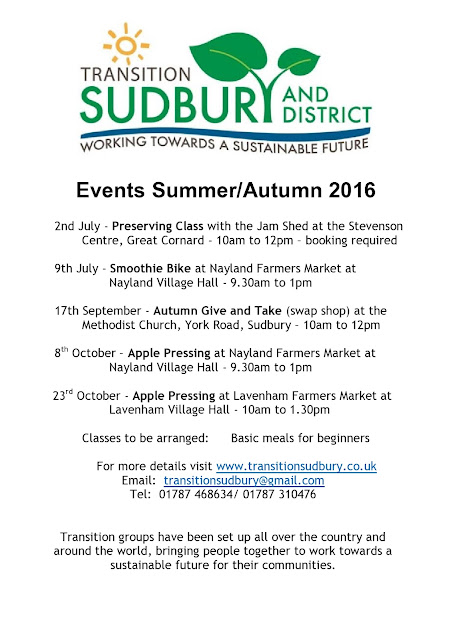 TRANSITION
SUDBURY AND DISTRICT
WORKING TOWARDS A SUSTAINABLE FUTURE

Events Summer/Autumn 2016

2nd July - Preserving Class with the Jam Shed at the Stevenson Centre, Great Cornard - 10am to 12pm - booking required

9th July - Smoothie Bike at Nayland Farmers Market at Nayland Village Hall - 9.30am to 1pm

17th September - Autumn Give and Take (swap shop) at the Methodist Church, York Road, Sudbury - 10am to 12pm

8$^{th}$ October - Apple Pressing at Nayland Farmers Market at Nayland Village Hall - 9.30am to 1pm

23$^{rd}$ October - Apple Pressing at Lavenham Farmers Market at Lavenham Village Hall - 10am to 1.30pm

Classes to be arranged: Basic meals for beginners

For more details visit www.transitionsudbury.co.uk
Email: transitionsudbury@gmail.com
Tel: 01787 468634/ 01787 310476

Transition groups have been set up all over the country and around the world, bringing people together to work towards a sustainable future for their communities.